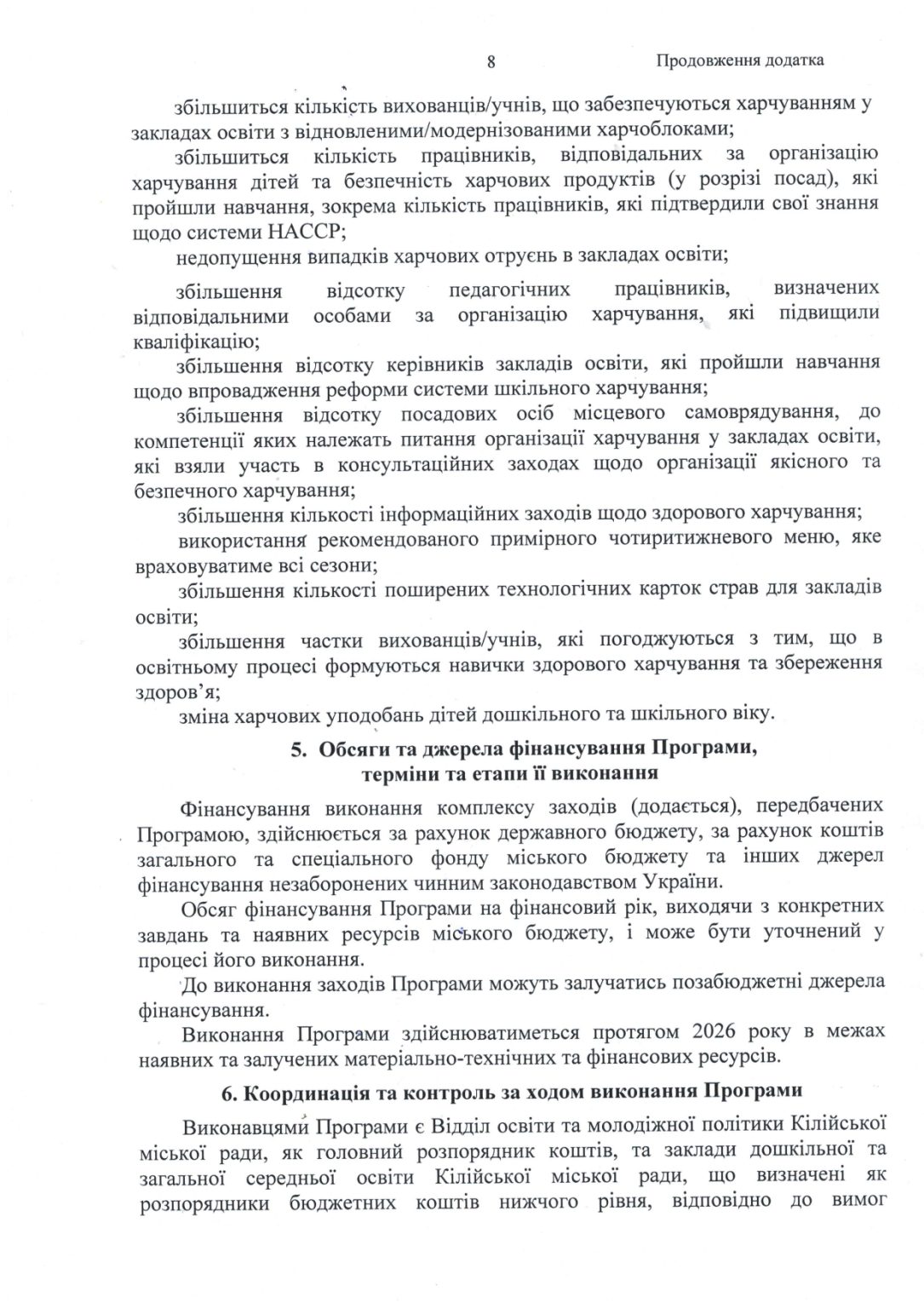 8

Продовження додатка

збільшиться кількість вихованців/учнів, що забезпечуються харчуванням у закладах освіти з відновленими/модернізованими харчоблоками;

збільшиться кількість працівників, відповідальних за організацію харчування дітей та безпечність харчових продуктів (у розрізі посад), які пройшли навчання, зокрема кількість працівників, які підтвердили свої знання щодо системи НАССР;

недопущення випадків харчових отруєнь в закладах освіти;

збільшення відсотку педагогічних працівників, визначених відповідальними особами за організацію харчування, які підвищили кваліфікацію;

збільшення відсотку керівників закладів освіти, які пройшли навчання щодо впровадження реформи системи шкільного харчування;

збільшення відсотку посадових осіб місцевого самоврядування, до компетенції яких належать питання організації харчування у закладах освіти, які взяли участь в консультаційних заходах щодо організації якісного та безпечного харчування;

збільшення кількості інформаційних заходів щодо здорового харчування;

використання рекомендованого примірного чотиритижневого меню, яке враховуватиме всі сезони;

збільшення кількості поширених технологічних карток страв для закладів освіти;

збільшення частки вихованців/учнів, які погоджуються з тим, що в освітньому процесі формуються навички здорового харчування та збереження здоров'я;

зміна харчових уподобань дітей дошкільного та шкільного віку.

5. Обсяги та джерела фінансування Програми, терміни та етапи її виконання

Фінансування виконання комплексу заходів (додається), передбачених Програмою, здійснюється за рахунок державного бюджету, за рахунок коштів загального та спеціального фонду міського бюджету та інших джерел фінансування незаборонених чинним законодавством України.

Обсяг фінансування Програми на фінансовий рік, виходячи з конкретних завдань та наявних ресурсів міського бюджету, і може бути уточнений у процесі його виконання.

До виконання заходів Програми можуть залучатись позабюджетні джерела фінансування.

Виконання Програми здійснюватиметься протягом 2026 року в межах наявних та залучених матеріально-технічних та фінансових ресурсів.

6. Координація та контроль за ходом виконання Програми

Виконавцями Програми є Відділ освіти та молодіжної політики Кілійської міської ради, як головний розпорядник коштів, та заклади дошкільної та загальної середньої освіти Кілійської міської ради, що визначені як розпорядники бюджетних коштів нижчого рівня, відповідно до вимог